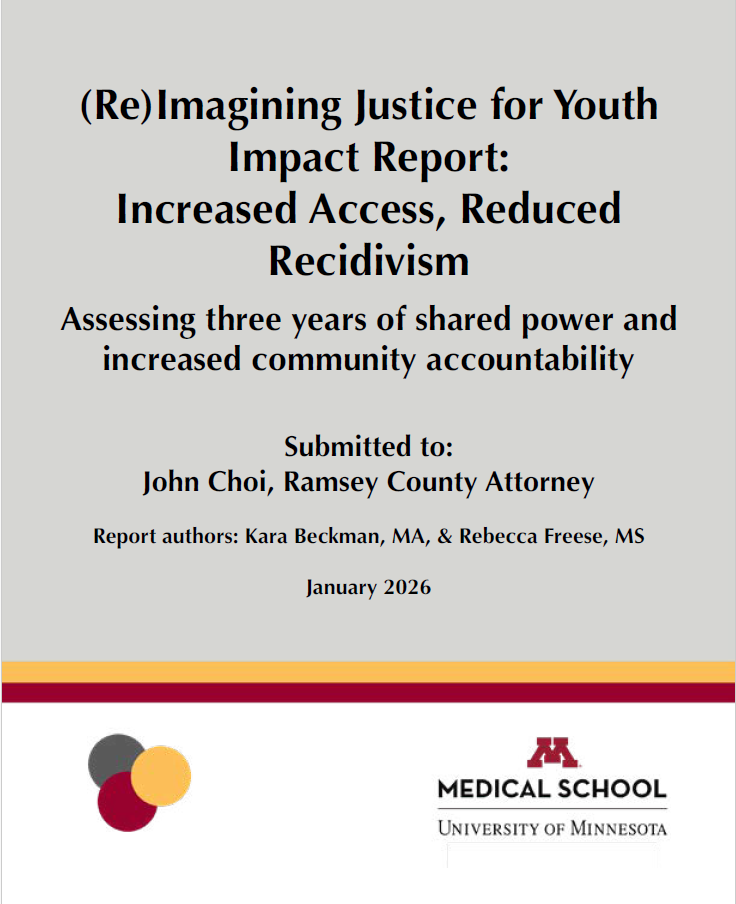 (Re)Imagining Justice for Youth Impact Report: Increased Access, Reduced Recidivism

Assessing three years of shared power and increased community accountability

Submitted to:
John Choi, Ramsey County Attorney

Report authors: Kara Beckman, MA, & Rebecca Freese, MS

January 2026

M
MEDICAL SCHOOL
UNIVERSITY OF MINNESOTA